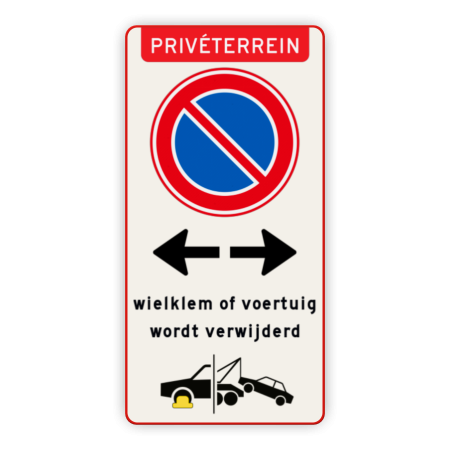 PRIVÉTERREIN

wielklem of voertuig wordt verwijderd